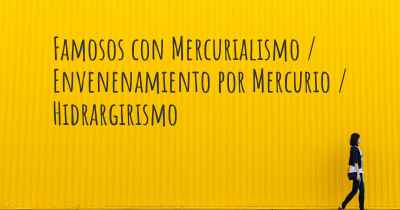 Famosos con Mercurialismo / Envenenamiento por Mercurio / Hidrargirismo